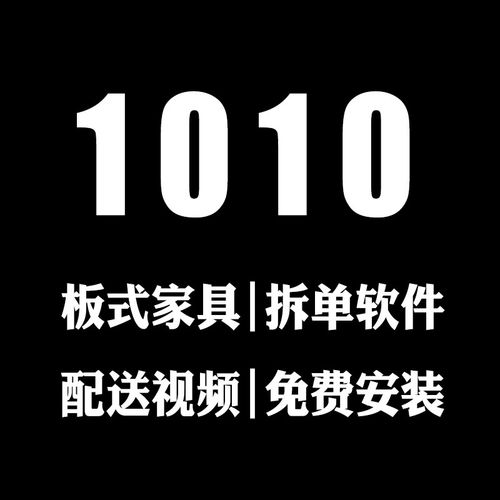 1010

板式家具|拆单软件

配送视频|免费安装